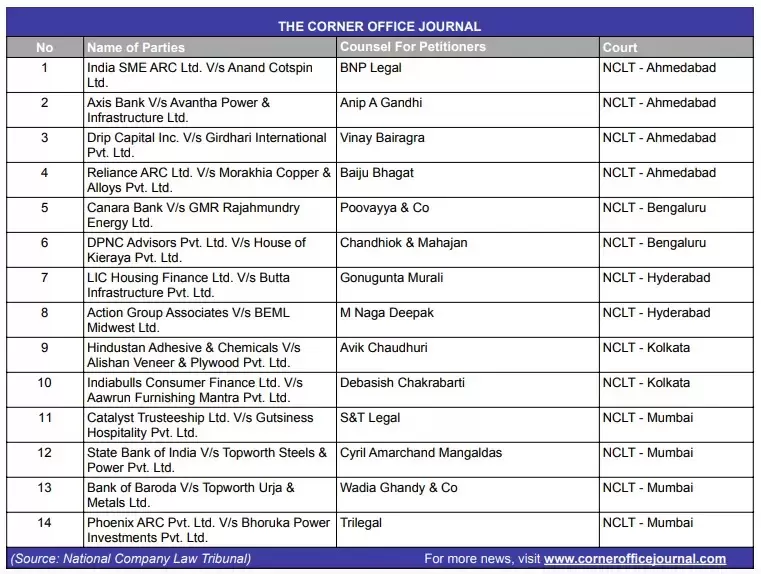 THE CORNER OFFICE JOURNAL

| No | Name of Parties | Counsel For Petitioners | Court |
|---|---|---|---|
| 1 | India SME ARC Ltd. V/s Anand Cotspin Ltd. | BNP Legal | NCLT - Ahmedabad |
| 2 | Axis Bank V/s Avantha Power & Infrastructure Ltd. | Anip A Gandhi | NCLT - Ahmedabad |
| 3 | Drip Capital Inc. V/s Girdhari International Pvt. Ltd. | Vinay Bairagra | NCLT - Ahmedabad |
| 4 | Reliance ARC Ltd. V/s Morakhia Copper & Alloys Pvt. Ltd. | Baiju Bhagat | NCLT - Ahmedabad |
| 5 | Canara Bank V/s GMR Rajahmundry Energy Ltd. | Poovayya & Co | NCLT - Bengaluru |
| 6 | DPNC Advisors Pvt. Ltd. V/s House of Kieraya Pvt. Ltd. | Chandhiok & Mahajan | NCLT - Bengaluru |
| 7 | LIC Housing Finance Ltd. V/s Butta Infrastructure Pvt. Ltd. | Gonugunta Murali | NCLT - Hyderabad |
| 8 | Action Group Associates V/s BEML Midwest Ltd. | M Naga Deepak | NCLT - Hyderabad |
| 9 | Hindustan Adhesive & Chemicals V/s Alishan Veneer & Plywood Pvt. Ltd. | Avik Chaudhuri | NCLT - Kolkata |
| 10 | Indiabulls Consumer Finance Ltd. V/s Aawrun Furnishing Mantra Pvt. Ltd. | Debasish Chakrabarti | NCLT - Kolkata |
| 11 | Catalyst Trusteeship Ltd. V/s Gutsiness Hospitality Pvt. Ltd. | S&T Legal | NCLT - Mumbai |
| 12 | State Bank of India V/s Topworth Steels & Power Pvt. Ltd. | Cyril Amarchand Mangaldas | NCLT - Mumbai |
| 13 | Bank of Baroda V/s Topworth Urja & Metals Ltd. | Wadia Ghandy & Co | NCLT - Mumbai |
| 14 | Phoenix ARC Pvt. Ltd. V/s Bhoruka Power Investments Pvt. Ltd. | Trilegal | NCLT - Mumbai |

(Source: National Company Law Tribunal) For more news, visit www.cornerofficejournal.com